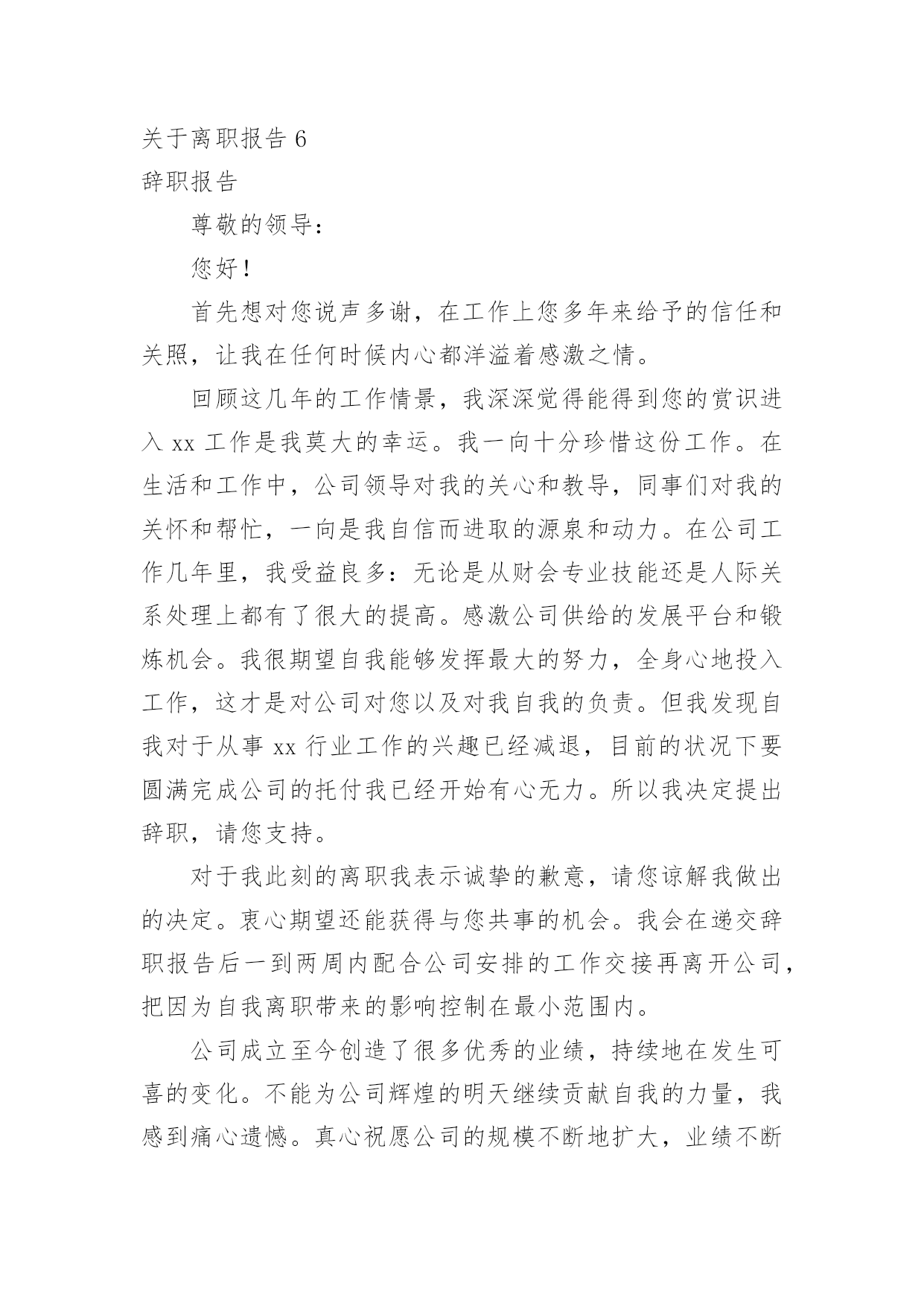 关于离职报告 6

辞职报告

尊敬的领导：

您好！

首先想对您说声多谢，在工作上您多年来给予的信任和关照，让我在任何时候内心都洋溢着感激之情。

回顾这几年的工作情景，我深深觉得能得到您的赏识进入 xx 工作是我莫大的幸运。我一向十分珍惜这份工作。在生活和工作中，公司领导对我的关心和教导，同事们对我的关怀和帮忙，一向是我自信而进取的源泉和动力。在公司工作几年里，我受益良多：无论是从财会专业技能还是人际关系处理上都有了很大的提高。感激公司供给的发展平台和锻炼机会。我很期望自我能够发挥最大的努力，全身心地投入工作，这才是对公司对您以及对我自我的负责。但我发现自我对于从事 xx 行业工作的兴趣已经减退，目前的状况下要圆满完成公司的托付我已经开始有心无力。所以我决定提出辞职，请您支持。

对于我此刻的离职我表示诚挚的歉意，请您谅解我做出的决定。衷心期望还能获得与您共事的机会。我会在递交辞职报告后一到两周内配合公司安排的工作交接再离开公司，把因为自我离职带来的影响控制在最小范围内。

公司成立至今创造了很多优秀的业绩，持续地在发生可喜的变化。不能为公司辉煌的明天继续贡献自我的力量，我感到痛心遗憾。真心祝愿公司的规模不断地扩大，业绩不断